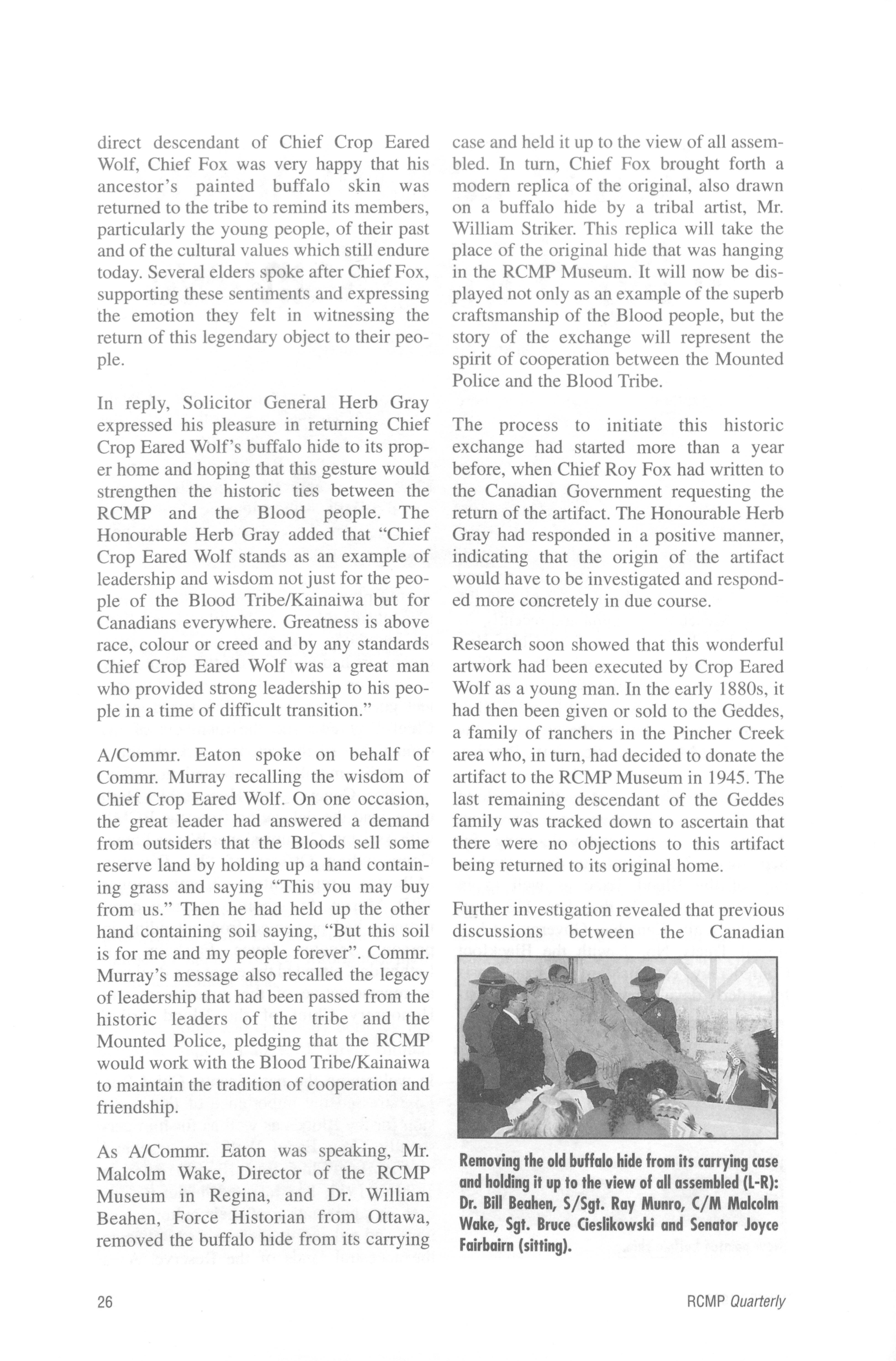 direct descendant of Chief Crop Eared Wolf, Chief Fox was very happy that his ancestor's painted buffalo skin was returned to the tribe to remind its members, particularly the young people, of their past and of the cultural values which still endure today. Several elders spoke after Chief Fox, supporting these sentiments and expressing the emotion they felt in witnessing the return of this legendary object to their people.

In reply, Solicitor General Herb Gray expressed his pleasure in returning Chief Crop Eared Wolf's buffalo hide to its proper home and hoping that this gesture would strengthen the historic ties between the RCMP and the Blood people. The Honourable Herb Gray added that "Chief Crop Eared Wolf stands as an example of leadership and wisdom not just for the people of the Blood Tribe/Kainaiwa but for Canadians everywhere. Greatness is above race, colour or creed and by any standards Chief Crop Eared Wolf was a great man who provided strong leadership to his people in a time of difficult transition."

A/Commr. Eaton spoke on behalf of Commr. Murray recalling the wisdom of Chief Crop Eared Wolf. On one occasion, the great leader had answered a demand from outsiders that the Bloods sell some reserve land by holding up a hand containing grass and saying "This you may buy from us." Then he had held up the other hand containing soil saying, "But this soil is for me and my people forever". Commr. Murray's message also recalled the legacy of leadership that had been passed from the historic leaders of the tribe and the Mounted Police, pledging that the RCMP would work with the Blood Tribe/Kainaiwa to maintain the tradition of cooperation and friendship.

As A/Commr. Eaton was speaking, Mr. Malcolm Wake, Director of the RCMP Museum in Regina, and Dr. William Beahen, Force Historian from Ottawa, removed the buffalo hide from its carrying case and held it up to the view of all assembled. In turn, Chief Fox brought forth a modern replica of the original, also drawn on a buffalo hide by a tribal artist, Mr. William Striker. This replica will take the place of the original hide that was hanging in the RCMP Museum. It will now be displayed not only as an example of the superb craftsmanship of the Blood people, but the story of the exchange will represent the spirit of cooperation between the Mounted Police and the Blood Tribe.

The process to initiate this historic exchange had started more than a year before, when Chief Roy Fox had written to the Canadian Government requesting the return of the artifact. The Honourable Herb Gray had responded in a positive manner, indicating that the origin of the artifact would have to be investigated and responded more concretely in due course.

Research soon showed that this wonderful artwork had been executed by Crop Eared Wolf as a young man. In the early 1880s, it had then been given or sold to the Geddes, a family of ranchers in the Pincher Creek area who, in turn, had decided to donate the artifact to the RCMP Museum in 1945. The last remaining descendant of the Geddes family was tracked down to ascertain that there were no objections to this artifact being returned to its original home.

Further investigation revealed that previous discussions between the Canadian

Removing the old buffalo hide from its carrying case and holding it up to the view of all assembled (L-R): Dr. Bill Beahen, S/Sgt. Ray Munro, C/M Malcolm Wake, Sgt. Bruce Cieslikowski and Senator Joyce Fairbairn (sitting).

26

RCMP Quarterly